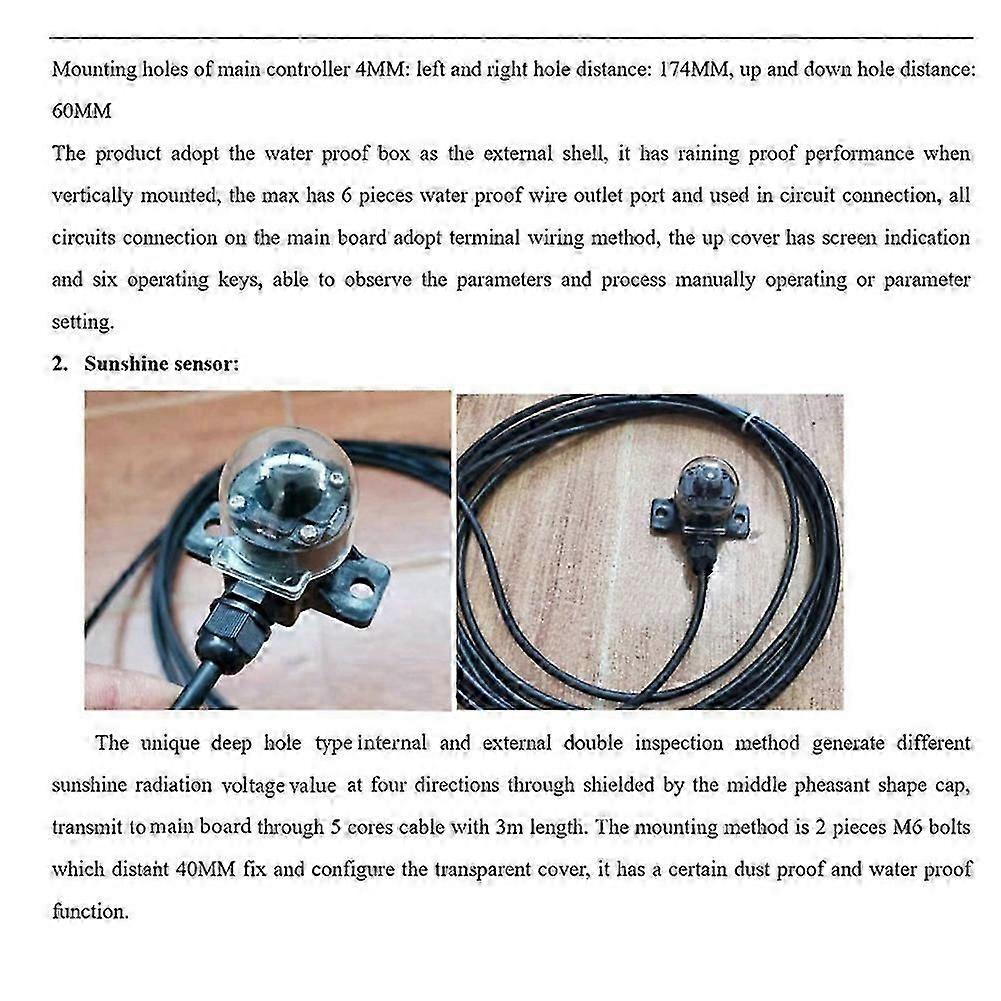 Mounting holes of main controller 4MM: left and right hole distance: 174MM, up and down hole distance: 60MM

The product adopt the water proof box as the external shell, it has raining proof performance when vertically mounted, the max has 6 pieces water proof wire outlet port and used in circuit connection, all circuits connection on the main board adopt terminal wiring method, the up cover has screen indication and six operating keys, able to observe the parameters and process manually operating or parameter setting.

2. Sunshine sensor:

The unique deep hole type internal and external double inspection method generate different sunshine radiation voltage value at four directions through shielded by the middle pheasant shape cap, transmit to main board through 5 cores cable with 3m length. The mounting method is 2 pieces M6 bolts which distant 40MM fix and configure the transparent cover, it has a certain dust proof and water proof function.